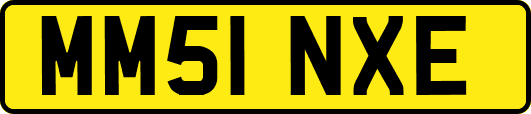 MM51 NXE